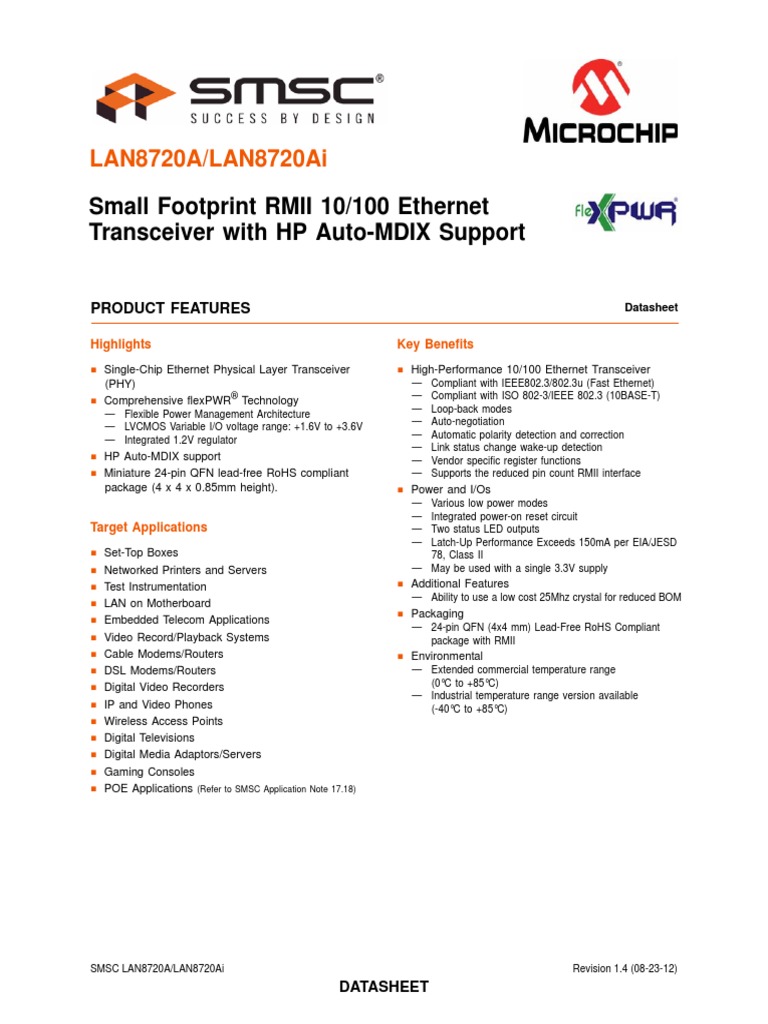 SMSC®
SUCCESS BY DESIGN

MICROCHIP

LAN8720A/LAN8720Ai

Small Footprint RMII 10/100 Ethernet Transceiver with HP Auto-MDIX Support

flexPWR

PRODUCT FEATURES

Datasheet

Highlights

- Single-Chip Ethernet Physical Layer Transceiver (PHY)
- Comprehensive flexPWR® Technology
  — Flexible Power Management Architecture
  — LVCMOS Variable I/O voltage range: +1.6V to +3.6V
  — Integrated 1.2V regulator
- HP Auto-MDIX support
- Miniature 24-pin QFN lead-free RoHS compliant package (4 x 4 x 0.85mm height).

Target Applications

- Set-Top Boxes
- Networked Printers and Servers
- Test Instrumentation
- LAN on Motherboard
- Embedded Telecom Applications
- Video Record/Playback Systems
- Cable Modems/Routers
- DSL Modems/Routers
- Digital Video Recorders
- IP and Video Phones
- Wireless Access Points
- Digital Televisions
- Digital Media Adaptors/Servers
- Gaming Consoles
- POE Applications (Refer to SMSC Application Note 17.18)

Key Benefits

- High-Performance 10/100 Ethernet Transceiver
  — Compliant with IEEE802.3/802.3u (Fast Ethernet)
  — Compliant with ISO 802-3/IEEE 802.3 (10BASE-T)
  — Loop-back modes
  — Auto-negotiation
  — Automatic polarity detection and correction
  — Link status change wake-up detection
  — Vendor specific register functions
  — Supports the reduced pin count RMII interface
- Power and I/Os
  — Various low power modes
  — Integrated power-on reset circuit
  — Two status LED outputs
  — Latch-Up Performance Exceeds 150mA per EIA/JESD 78, Class II
  — May be used with a single 3.3V supply
- Additional Features
  — Ability to use a low cost 25Mhz crystal for reduced BOM
- Packaging
  — 24-pin QFN (4x4 mm) Lead-Free RoHS Compliant package with RMII
- Environmental
  — Extended commercial temperature range (0°C to +85°C)
  — Industrial temperature range version available (-40°C to +85°C)

SMSC LAN8720A/LAN8720Ai

Revision 1.4 (08-23-12)

DATASHEET